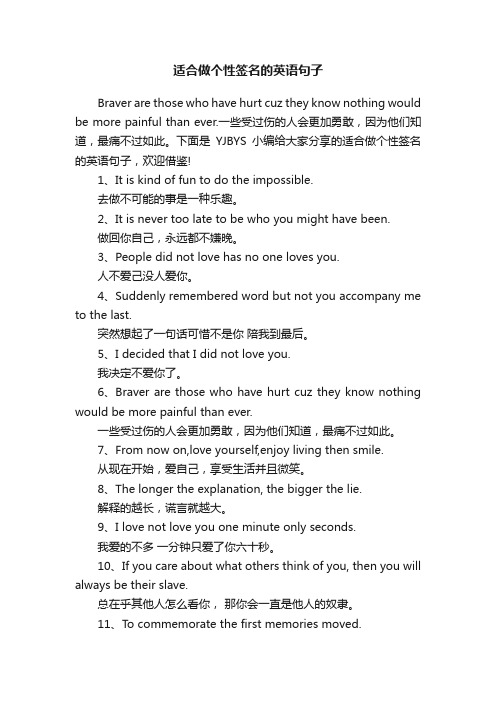 适合做个性签名的英语句子

Braver are those who have hurt cuz they know nothing would be more painful than ever.一些受过伤的人会更加勇敢，因为他们知道，最痛不过如此。下面是 YJBYS 小编给大家分享的适合做个性签名的英语句子，欢迎借鉴!

1、It is kind of fun to do the impossible.

去做不可能的事是一种乐趣。

2、It is never too late to be who you might have been.

做回你自己，永远都不嫌晚。

3、People did not love has no one loves you.

人不爱己没人爱你。

4、Suddenly remembered word but not you accompany me to the last.

突然想起了一句话可惜不是你 陪我到最后。

5、I decided that I did not love you.

我决定不爱你了。

6、Braver are those who have hurt cuz they know nothing would be more painful than ever.

一些受过伤的人会更加勇敢，因为他们知道，最痛不过如此。

7、From now on,love yourself,enjoy living then smile.

从现在开始，爱自己，享受生活并且微笑。

8、The longer the explanation, the bigger the lie.

解释的越长，谎言就越大。

9、I love not love you one minute only seconds.

我爱的不多 一分钟只爱了你六十秒。

10、If you care about what others think of you, then you will always be their slave.

总在乎其他人怎么看你， 那你会一直是他人的奴隶。

11、To commemorate the first memories moved.